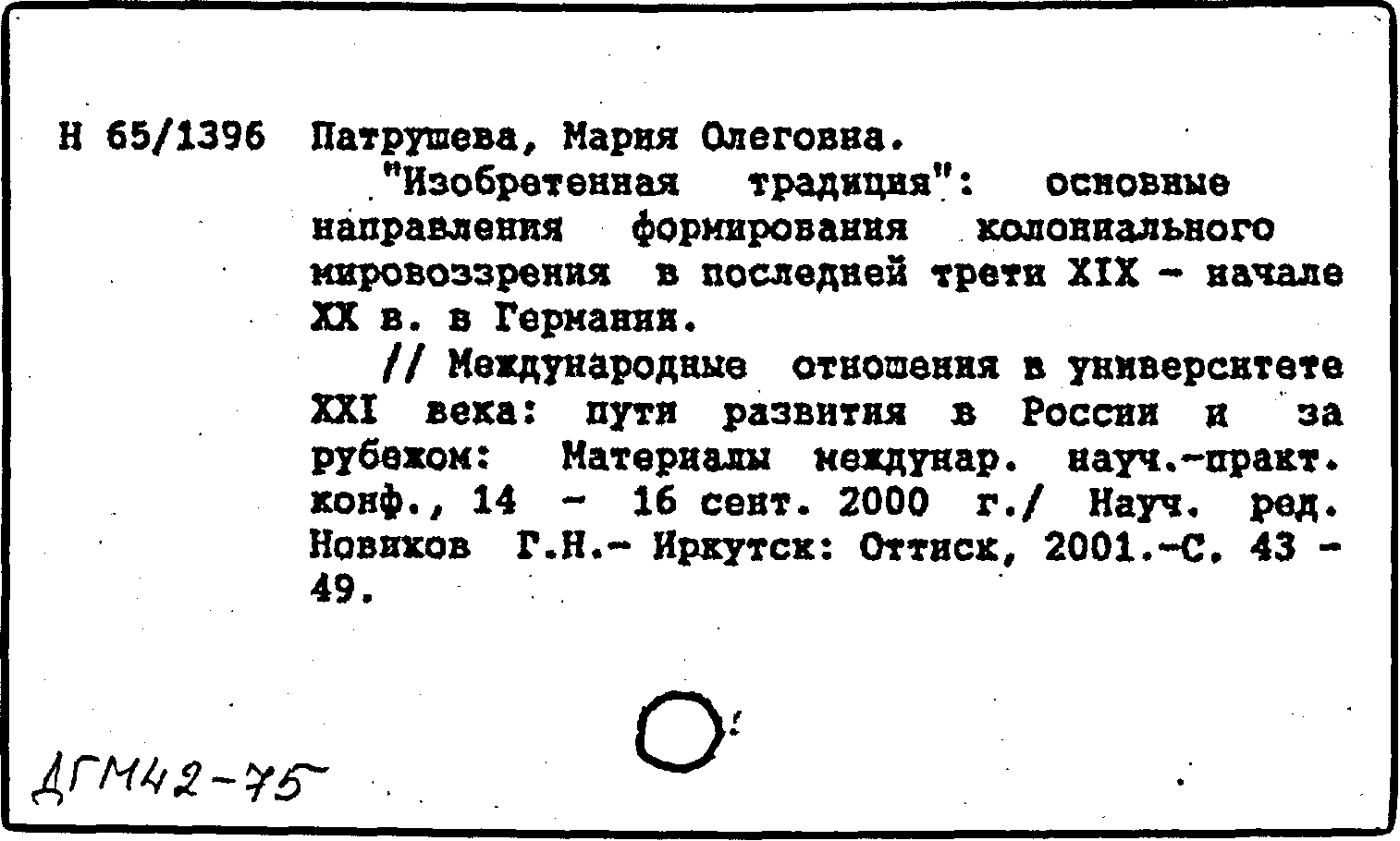 Н 65/1396 Патрушева, Мария Олеговна.

"Изобретенная традиция": основные направления формирования колониального мировоззрения в последней трети XIX - начале XX в. в Германии.

// Международные отношения в университете XXI века: пути развития в России и за рубежом: Материалы междунар. науч.-практ. конф., 14 - 16 сент. 2000 г./ Науч. ред. Новиков Г.Н.- Иркутск: Оттиск, 2001.-С. 43 - 49.

ДГМ42-75